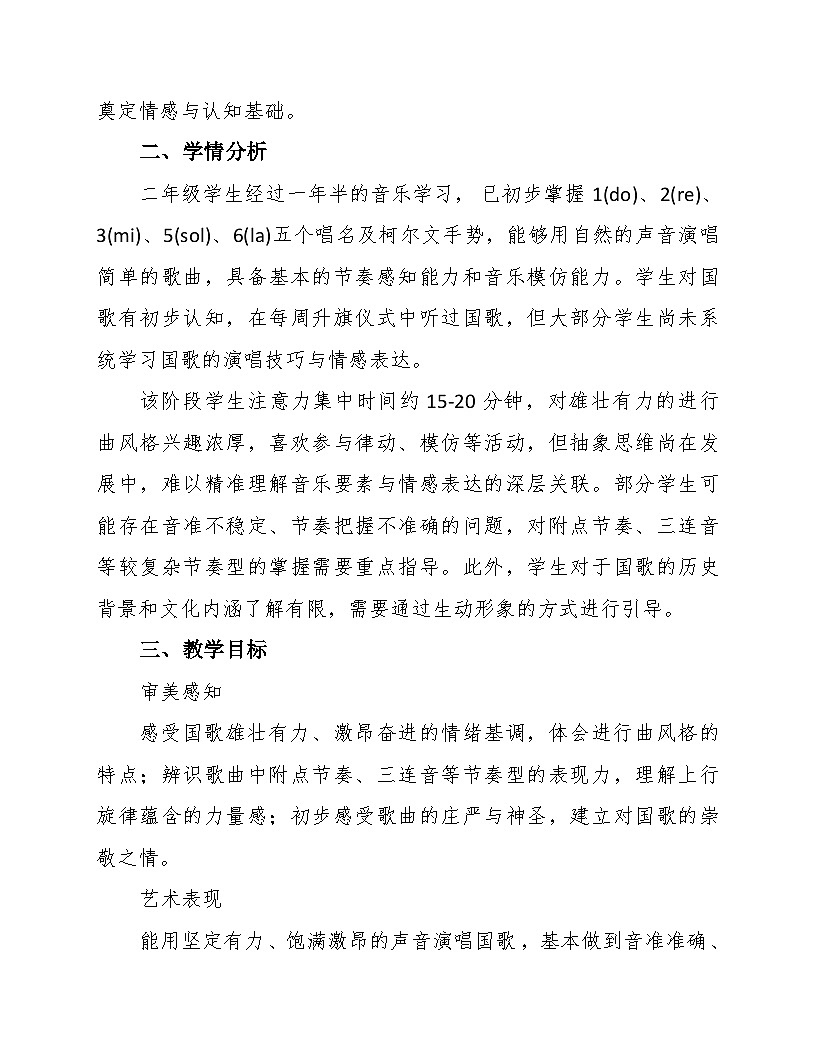 奠定情感与认知基础。

二、学情分析

二年级学生经过一年半的音乐学习，已初步掌握1(do)、2(re)、3(mi)、5(sol)、6(la)五个唱名及柯尔文手势，能够用自然的声音演唱简单的歌曲，具备基本的节奏感知能力和音乐模仿能力。学生对国歌有初步认知，在每周升旗仪式中听过国歌，但大部分学生尚未系统学习国歌的演唱技巧与情感表达。

该阶段学生注意力集中时间约15-20分钟，对雄壮有力的进行曲风格兴趣浓厚，喜欢参与律动、模仿等活动，但抽象思维尚在发展中，难以精准理解音乐要素与情感表达的深层关联。部分学生可能存在音准不稳定、节奏把握不准确的问题，对附点节奏、三连音等较复杂节奏型的掌握需要重点指导。此外，学生对于国歌的历史背景和文化内涵了解有限，需要通过生动形象的方式进行引导。

三、教学目标

审美感知

感受国歌雄壮有力、激昂奋进的情绪基调，体会进行曲风格的特点；辨识歌曲中附点节奏、三连音等节奏型的表现力，理解上行旋律蕴含的力量感；初步感受歌曲的庄严与神圣，建立对国歌的崇敬之情。

艺术表现

能用坚定有力、饱满激昂的声音演唱国歌，基本做到音准准确、